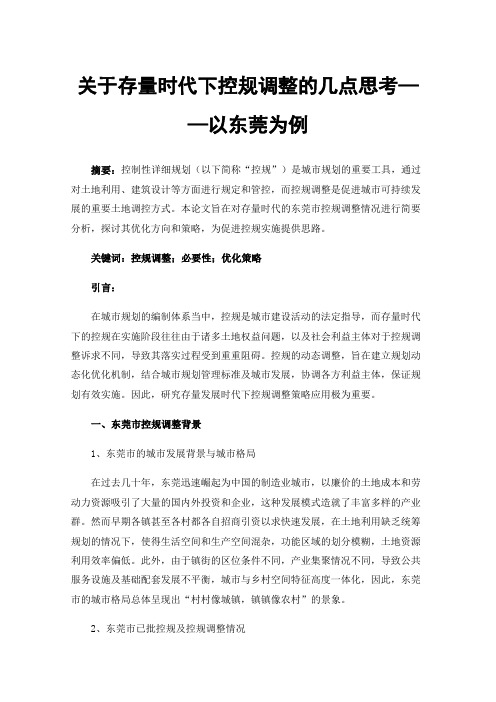 关于存量时代下控规调整的几点思考——以东莞为例

摘要：控制性详细规划（以下简称“控规”）是城市规划的重要工具，通过对土地利用、建筑设计等方面进行规定和管控，而控规调整是促进城市可持续发展的重要土地调控方式。本论文旨在对存量时代的东莞市控规调整情况进行简要分析，探讨其优化方向和策略，为促进控规实施提供思路。

关键词：控规调整；必要性；优化策略

引言：

在城市规划的编制体系当中，控规是城市建设活动的法定指导，而存量时代下的控规在实施阶段往往由于诸多土地权益问题，以及社会利益主体对于控规调整诉求不同，导致其落实过程受到重重阻碍。控规的动态调整，旨在建立规划动态化优化机制，结合城市规划管理标准及城市发展，协调各方利益主体，保证规划有效实施。因此，研究存量发展时代下控规调整策略应用极为重要。

一、东莞市控规调整背景

1、东莞市的城市发展背景与城市格局

在过去几十年，东莞迅速崛起为中国的制造业城市，以廉价的土地成本和劳动力资源吸引了大量的国内外投资和企业，这种发展模式造就了丰富多样的产业群。然而早期各镇甚至各村都各自招商引资以求快速发展，在土地利用缺乏统筹规划的情况下，使得生活空间和生产空间混杂，功能区域的划分模糊，土地资源利用效率偏低。此外，由于镇街的区位条件不同，产业集聚情况不同，导致公共服务设施及基础配套发展不平衡，城市与乡村空间特征高度一体化，因此，东莞市的城市格局总体呈现出“村村像城镇，镇镇像农村”的景象。

2、东莞市已批控规及控规调整情况